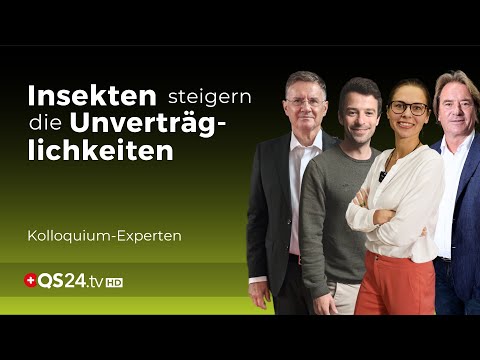 Insekten steigern die Unverträglichkeiten

Kolloquium-Experten

QS24.tv HD